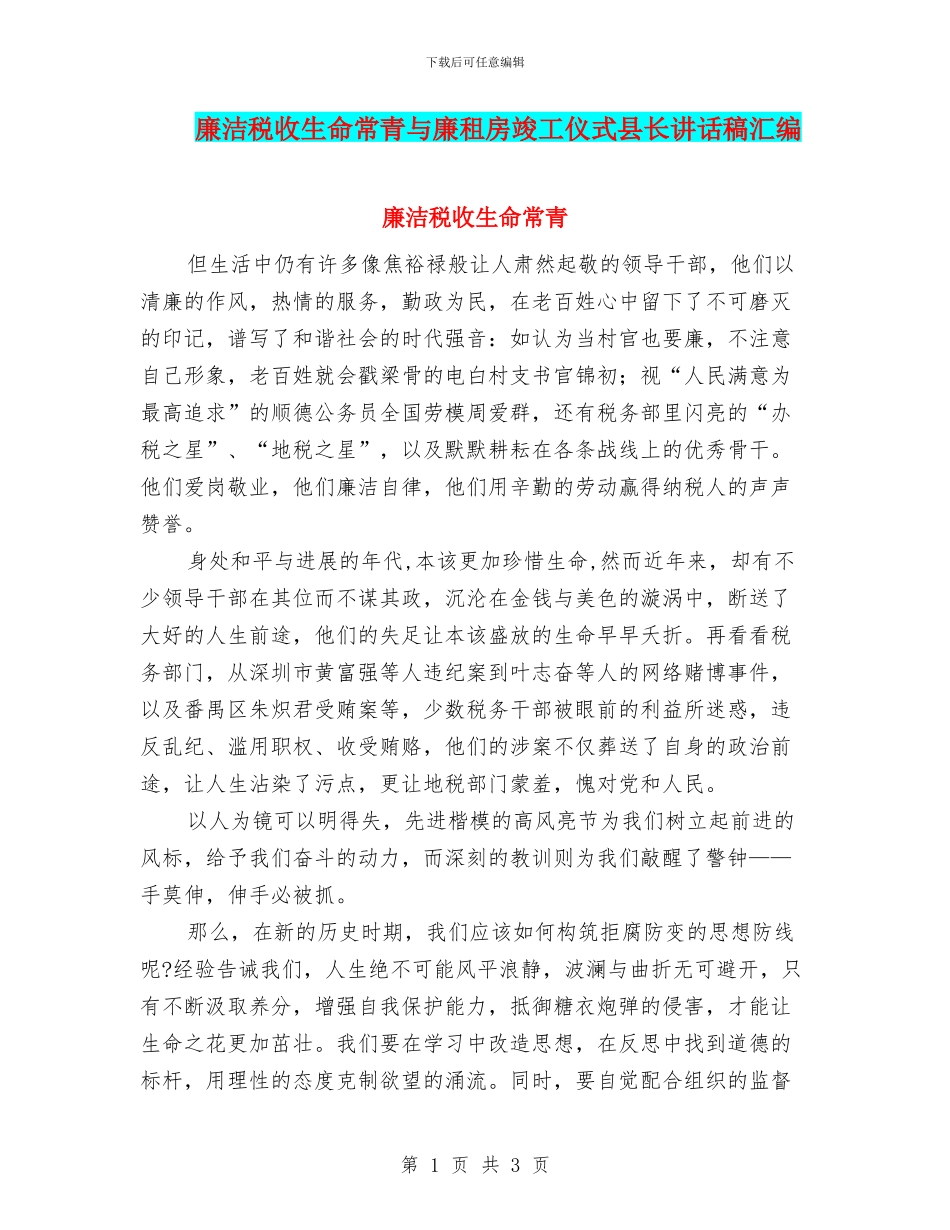 下载后可任意编辑

廉洁税收生命常青与廉租房竣工仪式县长讲话稿汇编

廉洁税收生命常青

但生活中仍有许多像焦裕禄般让人肃然起敬的领导干部，他们以清廉的作风，热情的服务，勤政为民，在老百姓心中留下了不可磨灭的印记，谱写了和谐社会的时代强音：如认为当村官也要廉，不注意自己形象，老百姓就会戳梁骨的电白村支书官锦初；视“人民满意为最高追求”的顺德公务员全国劳模周爱群，还有税务部里闪亮的“办税之星”、“地税之星”，以及默默耕耘在各条战线上的优秀骨干。他们爱岗敬业，他们廉洁自律，他们用辛勤的劳动赢得纳税人的声声赞誉。

身处和平与进展的年代,本该更加珍惜生命,然而近年来，却有不少领导干部在其位而不谋其政，沉沦在金钱与美色的漩涡中，断送了大好的人生前途，他们的失足让本该盛放的生命早早夭折。再看看税务部门，从深圳市黄富强等人违纪案到叶志奋等人的网络赌博事件，以及番禺区朱炽君受贿案等，少数税务干部被眼前的利益所迷惑，违反乱纪、滥用职权、收受贿赂，他们的涉案不仅葬送了自身的政治前途，让人生沾染了污点，更让地税部门蒙羞，愧对党和人民。

以人为镜可以明得失，先进楷模的高风亮节为我们树立起前进的风标，给予我们奋斗的动力，而深刻的教训则为我们敲醒了警钟——手莫伸，伸手必被抓。

那么，在新的历史时期，我们应该如何构筑拒腐防变的思想防线呢?经验告诫我们，人生绝不可能风平浪静，波澜与曲折无可避开，只有不断汲取养分，增强自我保护能力，抵御糖衣炮弹的侵害，才能让生命之花更加茁壮。我们要在学习中改造思想，在反思中找到道德的标杆，用理性的态度克制欲望的涌流。同时，要自觉配合组织的监督

第 1 页 共 3 页